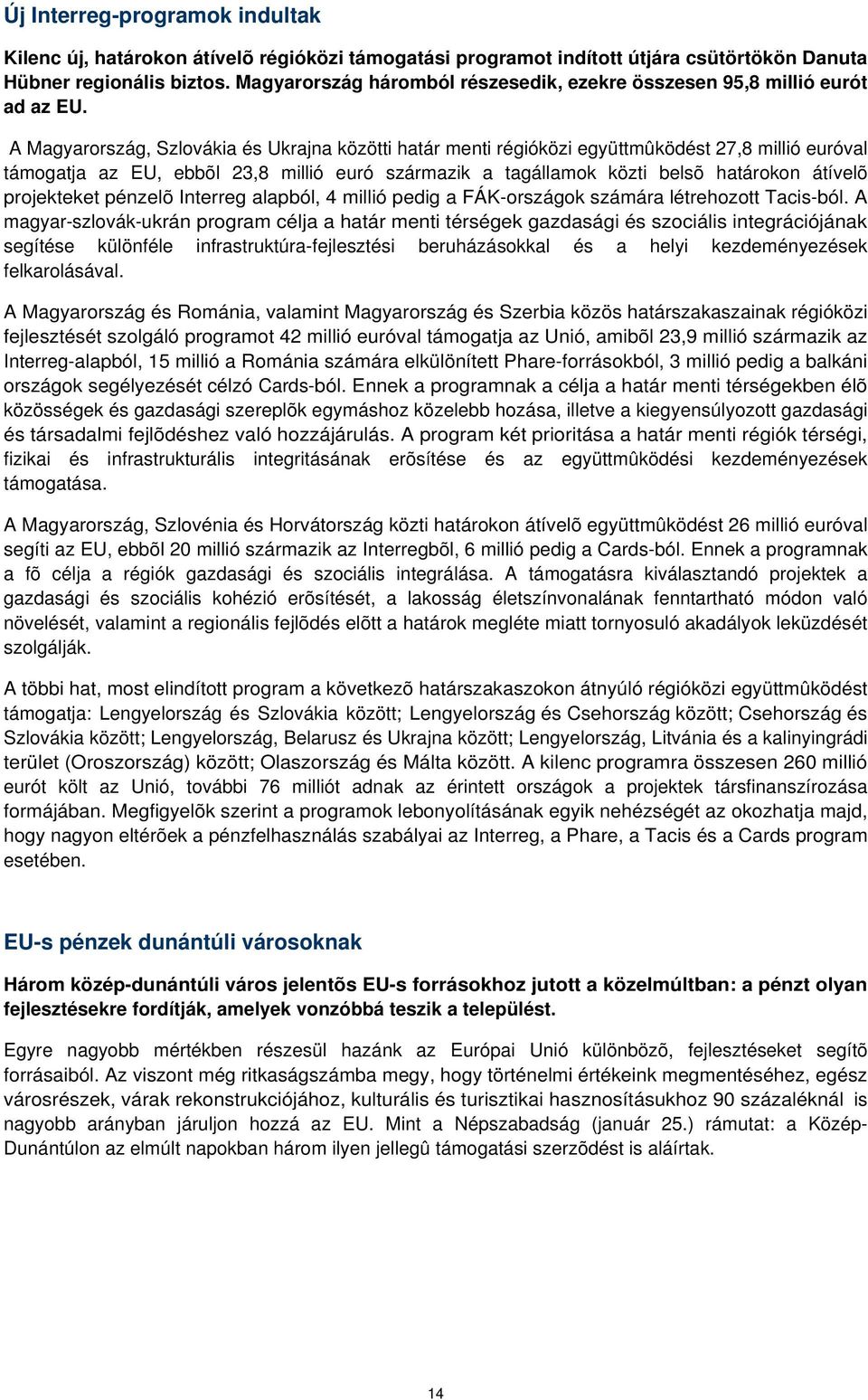 Új Interreg-programok indultak

Kilenc új, határokon átívelõ régióközi támogatási programot indított útjára csütörtökön Danuta Hübner regionális biztos. Magyarország háromból részesedik, ezekre összesen 95,8 millió eurót ad az EU.

A Magyarország, Szlovákia és Ukrajna közötti határ menti régióközi együttmûködést 27,8 millió euróval támogatja az EU, ebbõl 23,8 millió euró származik a tagállamok közti belsõ határokon átívelõ projekteket pénzelõ Interreg alapból, 4 millió pedig a FÁK-országok számára létrehozott Tacis-ból. A magyar-szlovák-ukrán program célja a határ menti térségek gazdasági és szociális integrációjának segítése különféle infrastruktúra-fejlesztési beruházásokkal és a helyi kezdeményezések felkarolásával.

A Magyarország és Románia, valamint Magyarország és Szerbia közös határszakaszainak régióközi fejlesztését szolgáló programot 42 millió euróval támogatja az Unió, amibõl 23,9 millió származik az Interreg-alapból, 15 millió a Románia számára elkülönített Phare-forrásokból, 3 millió pedig a balkáni országok segélyezését célzó Cards-ból. Ennek a programnak a célja a határ menti térségekben élõ közösségek és gazdasági szereplõk egymáshoz közelebb hozása, illetve a kiegyensúlyozott gazdasági és társadalmi fejlõdéshez való hozzájárulás. A program két prioritása a határ menti régiók térségi, fizikai és infrastrukturális integritásának erõsítése és az együttmûködési kezdeményezések támogatása.

A Magyarország, Szlovénia és Horvátország közti határokon átívelõ együttmûködést 26 millió euróval segíti az EU, ebbõl 20 millió származik az Interregbõl, 6 millió pedig a Cards-ból. Ennek a programnak a fõ célja a régiók gazdasági és szociális integrálása. A támogatásra kiválasztandó projektek a gazdasági és szociális kohézió erõsítését, a lakosság életszínvonalának fenntartható módon való növelését, valamint a regionális fejlõdés elõtt a határok megléte miatt tornyosuló akadályok leküzdését szolgálják.

A többi hat, most elindított program a következõ határszakaszokon átnyúló régióközi együttmûködést támogatja: Lengyelország és Szlovákia között; Lengyelország és Csehország között; Csehország és Szlovákia között; Lengyelország, Belarusz és Ukrajna között; Lengyelország, Litvánia és a kalinyingrádi terület (Oroszország) között; Olaszország és Málta között. A kilenc programra összesen 260 millió eurót költ az Unió, további 76 milliót adnak az érintett országok a projektek társfinanszírozása formájában. Megfigyelõk szerint a programok lebonyolításának egyik nehézségét az okozhatja majd, hogy nagyon eltérõek a pénzfelhasználás szabályai az Interreg, a Phare, a Tacis és a Cards program esetében.

EU-s pénzek dunántúli városoknak

Három közép-dunántúli város jelentõs EU-s forrásokhoz jutott a közelmúltban: a pénzt olyan fejlesztésekre fordítják, amelyek vonzóbbá teszik a települést.

Egyre nagyobb mértékben részesül hazánk az Európai Unió különbözõ, fejlesztéseket segítõ forrásaiból. Az viszont még ritkaságszámba megy, hogy történelmi értékeink megmentéséhez, egész városrészek, várak rekonstrukciójához, kulturális és turisztikai hasznosításukhoz 90 százaléknál is nagyobb arányban járuljon hozzá az EU. Mint a Népszabadság (január 25.) rámutat: a Közép-Dunántúlon az elmúlt napokban három ilyen jellegû támogatási szerzõdést is aláírtak.

14